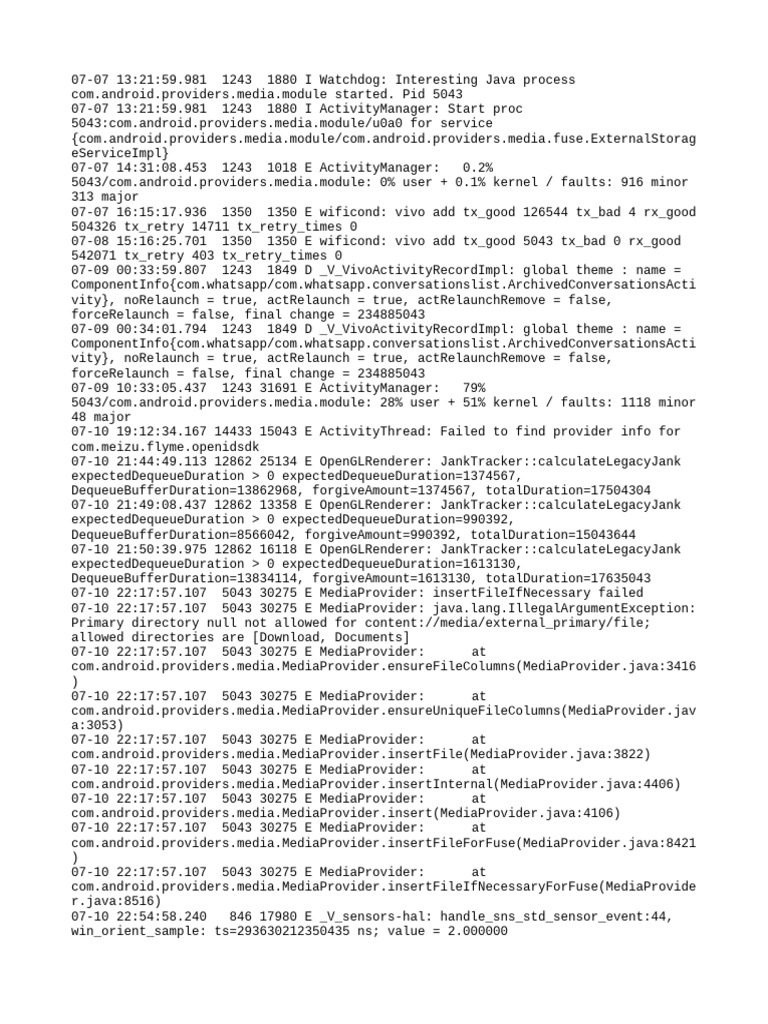 07-07 13:21:59.981  1243  1880 I Watchdog: Interesting Java process com.android.providers.media.module started. Pid 5043
07-07 13:21:59.981  1243  1880 I ActivityManager: Start proc 5043:com.android.providers.media.module/u0a0 for service {com.android.providers.media.module/com.android.providers.media.fuse.ExternalStorageServiceImpl}
07-07 14:31:08.453  1243  1018 E ActivityManager:   0.2% 5043/com.android.providers.media.module: 0% user + 0.1% kernel / faults: 916 minor 313 major
07-07 16:15:17.936  1350  1350 E wificond: vivo add tx_good 126544 tx_bad 4 rx_good 504326 tx_retry 14711 tx_retry_times 0
07-08 15:16:25.701  1350  1350 E wificond: vivo add tx_good 5043 tx_bad 0 rx_good 542071 tx_retry 403 tx_retry_times 0
07-09 00:33:59.807  1243  1849 D _V_VivoActivityRecordImpl: global theme : name = ComponentInfo{com.whatsapp/com.whatsapp.conversationslist.ArchivedConversationsActivity}, noRelaunch = true, actRelaunch = true, actRelaunchRemove = false, forceRelaunch = false, final change = 234885043
07-09 00:34:01.794  1243  1849 D _V_VivoActivityRecordImpl: global theme : name = ComponentInfo{com.whatsapp/com.whatsapp.conversationslist.ArchivedConversationsActivity}, noRelaunch = true, actRelaunch = true, actRelaunchRemove = false, forceRelaunch = false, final change = 234885043
07-09 10:33:05.437  1243 31691 E ActivityManager:   79% 5043/com.android.providers.media.module: 28% user + 51% kernel / faults: 1118 minor 48 major
07-10 19:12:34.167 14433 15043 E ActivityThread: Failed to find provider info for com.meizu.flyme.openidsdk
07-10 21:44:49.113 12862 25134 E OpenGLRenderer: JankTracker::calculateLegacyJank expectedDequeueDuration > 0 expectedDequeueDuration=1374567, DequeueBufferDuration=13862968, forgiveAmount=1374567, totalDuration=17504304
07-10 21:49:08.437 12862 13358 E OpenGLRenderer: JankTracker::calculateLegacyJank expectedDequeueDuration > 0 expectedDequeueDuration=990392, DequeueBufferDuration=8566042, forgiveAmount=990392, totalDuration=15043644
07-10 21:50:39.975 12862 16118 E OpenGLRenderer: JankTracker::calculateLegacyJank expectedDequeueDuration > 0 expectedDequeueDuration=1613130, DequeueBufferDuration=13834114, forgiveAmount=1613130, totalDuration=17635043
07-10 22:17:57.107  5043 30275 E MediaProvider: insertFileIfNecessary failed
07-10 22:17:57.107  5043 30275 E MediaProvider: java.lang.IllegalArgumentException: Primary directory null not allowed for content://media/external_primary/file; allowed directories are [Download, Documents]
07-10 22:17:57.107  5043 30275 E MediaProvider:      at com.android.providers.media.MediaProvider.ensureFileColumns(MediaProvider.java:3416)
07-10 22:17:57.107  5043 30275 E MediaProvider:      at com.android.providers.media.MediaProvider.ensureUniqueFileColumns(MediaProvider.java:3053)
07-10 22:17:57.107  5043 30275 E MediaProvider:      at com.android.providers.media.MediaProvider.insertFile(MediaProvider.java:3822)
07-10 22:17:57.107  5043 30275 E MediaProvider:      at com.android.providers.media.MediaProvider.insertInternal(MediaProvider.java:4406)
07-10 22:17:57.107  5043 30275 E MediaProvider:      at com.android.providers.media.MediaProvider.insert(MediaProvider.java:4106)
07-10 22:17:57.107  5043 30275 E MediaProvider:      at com.android.providers.media.MediaProvider.insertFileForFuse(MediaProvider.java:8421)
07-10 22:17:57.107  5043 30275 E MediaProvider:      at com.android.providers.media.MediaProvider.insertFileIfNecessaryForFuse(MediaProvider.java:8516)
07-10 22:54:58.240   846 17980 E _V_sensors-hal: handle_sns_std_sensor_event:44, win_orient_sample: ts=293630212350435 ns; value = 2.000000